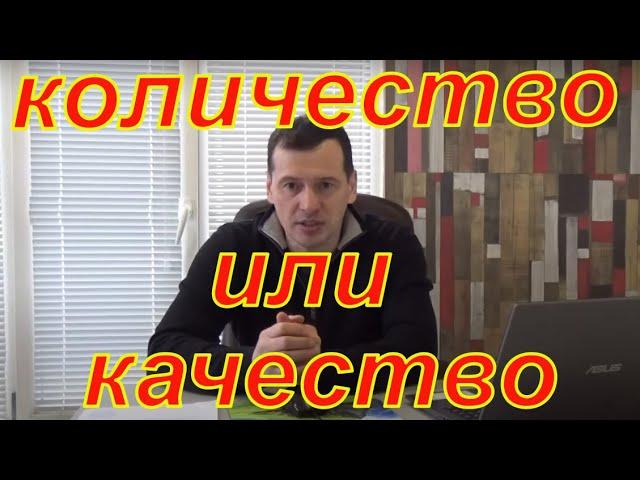 количество

или

качество

ASUS